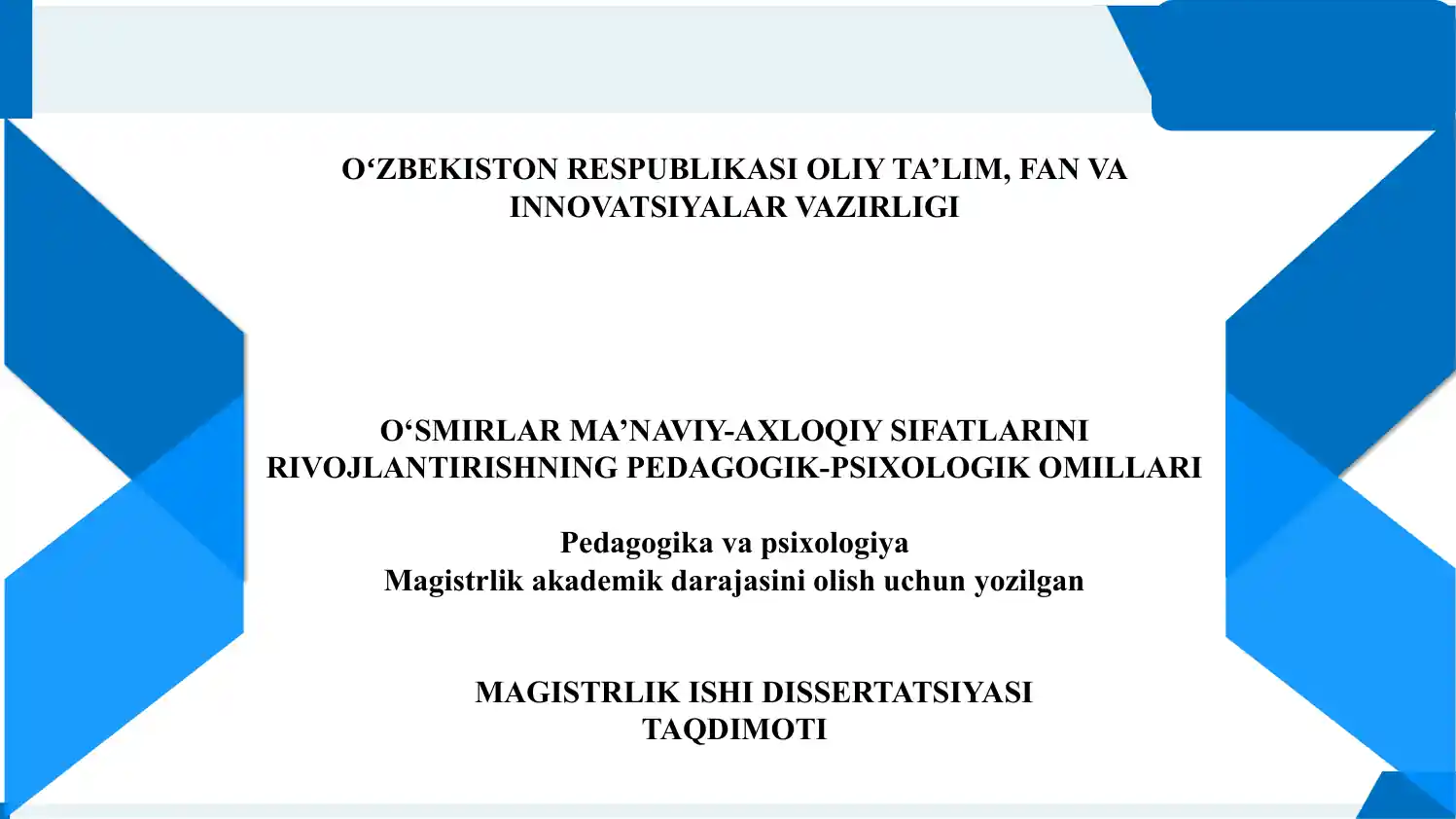 O‘ZBEKISTON RESPUBLIKASI OLIY TA’LIM, FAN VA INNOVATSIYALAR VAZIRLIGI

O‘SMIRLAR MA’NAVIY-AXLOQIY SIFATLARINI RIVOJLANTIRISHNING PEDAGOGIK-PSIXOLOGIK OMILLARI

Pedagogika va psixologiya
Magistrlik akademik darajasini olish uchun yozilgan

MAGISTRLIK ISHI DISSERTATSIYASI TAQDIMOTI